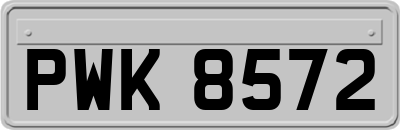 PWK 8572